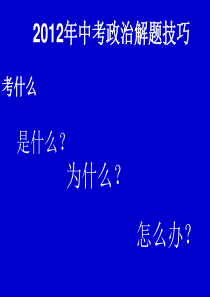 2012年中考政治解题技巧

考什么

是什么？

为什么？

怎么办？